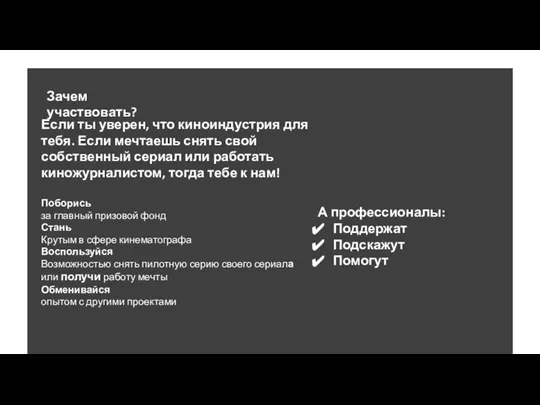 Зачем участвовать?

Если ты уверен, что киноиндустрия для тебя. Если мечтаешь снять свой собственный сериал или работать киножурналистом, тогда тебе к нам!

Поборись
за главный призовой фонд
Стань
Крутым в сфере кинематографа
Воспользуйся
Возможностью снять пилотную серию своего сериала или получи работу мечты
Обменивайся
опытом с другими проектами

А профессионалы:
✔ Поддержат
✔ Подскажут
✔ Помогут